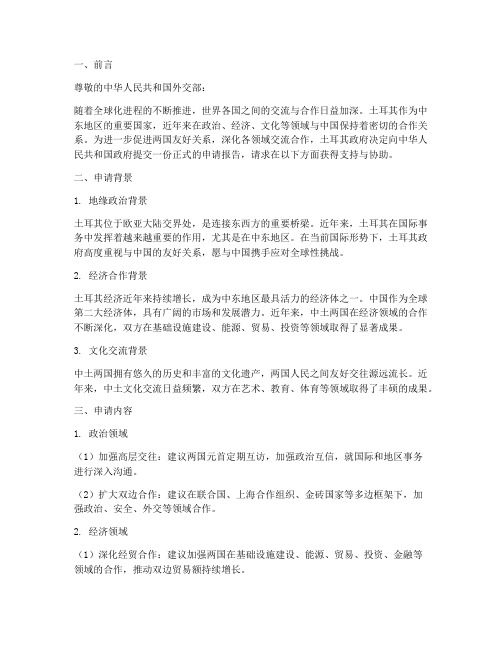 一、前言

尊敬的中华人民共和国外交部：

随着全球化进程的不断推进，世界各国之间的交流与合作日益加深。土耳其作为中东地区的重要国家，近年来在政治、经济、文化等领域与中国保持着密切的合作关系。为进一步促进两国友好关系，深化各领域交流合作，土耳其政府决定向中华人民共和国政府提交一份正式的申请报告，请求在以下方面获得支持与协助。

二、申请背景

1. 地缘政治背景

土耳其位于欧亚大陆交界处，是连接东西方的重要桥梁。近年来，土耳其在国际事务中发挥着越来越重要的作用，尤其是在中东地区。在当前国际形势下，土耳其政府高度重视与中国的友好关系，愿与中国携手应对全球性挑战。

2. 经济合作背景

土耳其经济近年来持续增长，成为中东地区最具活力的经济体之一。中国作为全球第二大经济体，具有广阔的市场和发展潜力。近年来，中土两国在经济领域的合作不断深化，双方在基础设施建设、能源、贸易、投资等领域取得了显著成果。

3. 文化交流背景

中土两国拥有悠久的历史和丰富的文化遗产，两国人民之间友好交往源远流长。近年来，中土文化交流日益频繁，双方在艺术、教育、体育等领域取得了丰硕的成果。

三、申请内容

1. 政治领域

（1）加强高层交往：建议两国元首定期互访，加强政治互信，就国际和地区事务进行深入沟通。

（2）扩大双边合作：建议在联合国、上海合作组织、金砖国家等多边框架下，加强政治、安全、外交等领域合作。

2. 经济领域

（1）深化经贸合作：建议加强两国在基础设施建设、能源、贸易、投资、金融等领域的合作，推动双边贸易额持续增长。